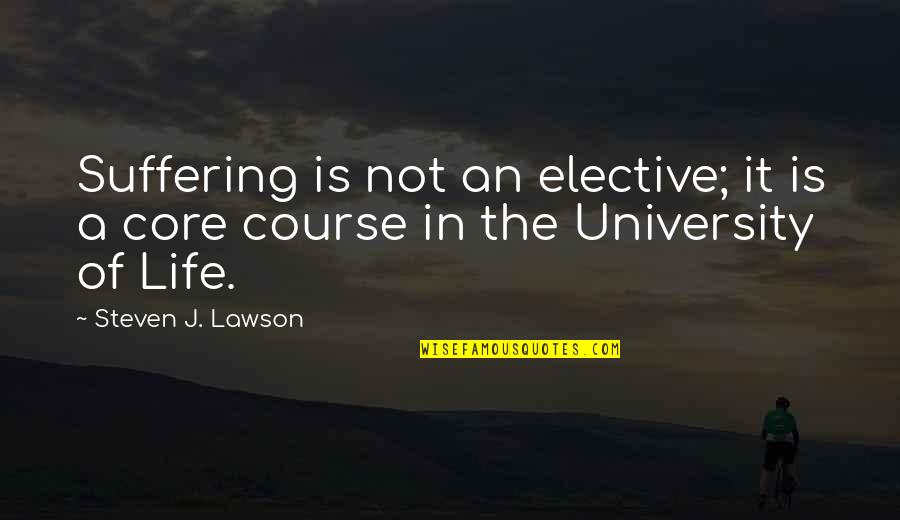 Suffering is not an elective; it is a core course in the University of Life.

~ Steven J. Lawson

WISEFAMOUSQUOTES.COM